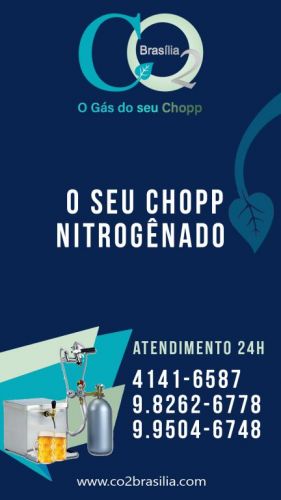 CO2 Brasília
O Gás do seu Chopp

O SEU CHOPP NITROGÊNADO

ATENDIMENTO 24H
4141-6587
9.8262-6778
9.9504-6748

www.co2brasilia.com